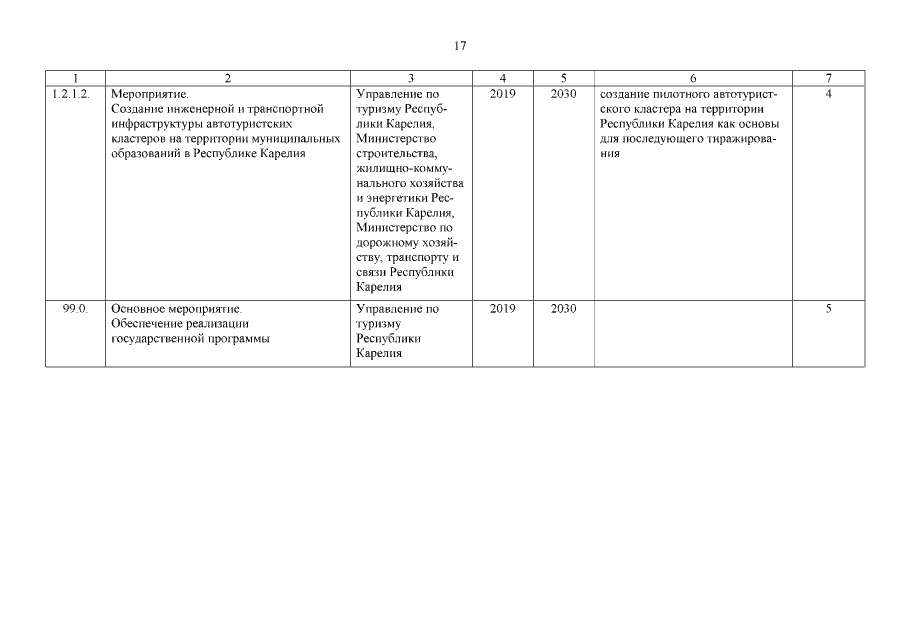 17

| 1 | 2 | 3 | 4 | 5 | 6 | 7 |
|---|---|---|---|---|---|---|
| 1.2.1.2. | Мероприятие. Создание инженерной и транспортной инфраструктуры автотуристских кластеров на территории муниципальных образований в Республике Карелия | Управление по туризму Республики Карелия, Министерство строительства, жилищно-коммунального хозяйства и энергетики Республики Карелия, Министерство по дорожному хозяйству, транспорту и связи Республики Карелия | 2019 | 2030 | создание пилотного автотуристского кластера на территории Республики Карелия как основы для последующего тиражирования | 4 |
| 99.0. | Основное мероприятие. Обеспечение реализации государственной программы | Управление по туризму Республики Карелия | 2019 | 2030 | | 5 |